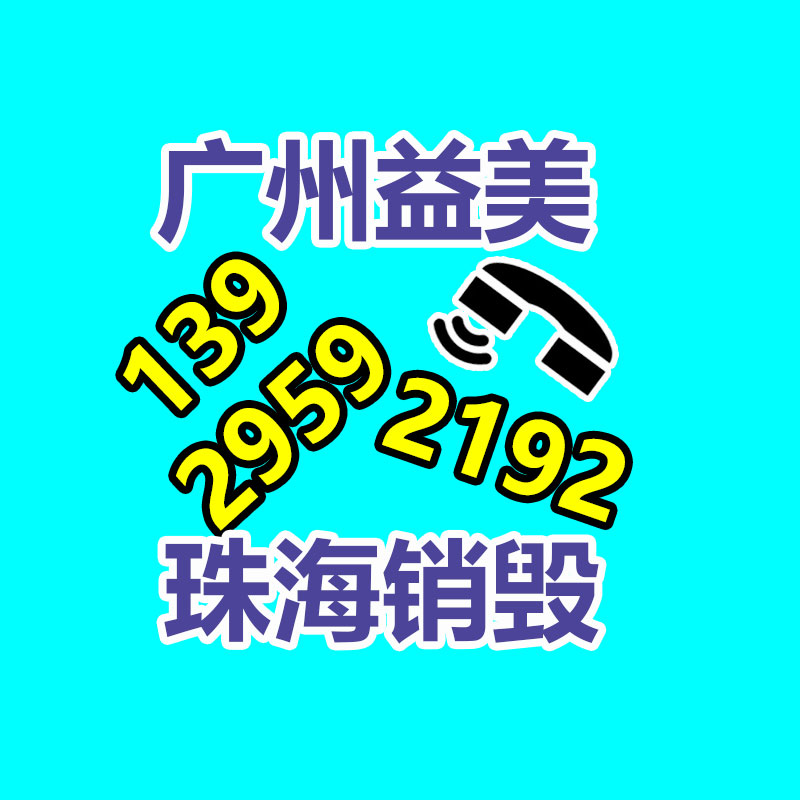 广州益美

139
2959
2192

珠海销毁